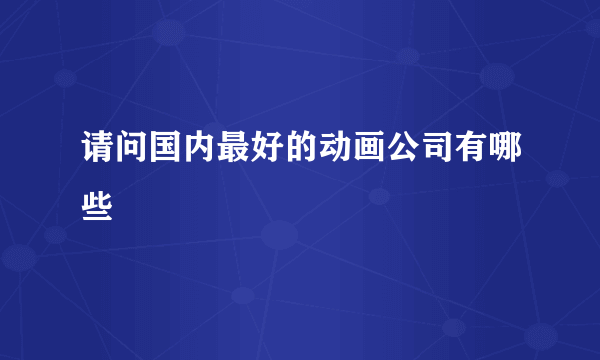 请问国内最好的动画公司有哪些